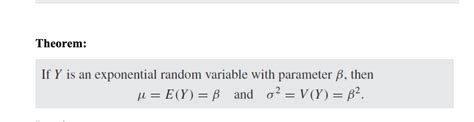 Theorem:

If $Y$ is an exponential random variable with parameter $\beta$, then
$\mu = E(Y) = \beta$ and $\sigma^2 = V(Y) = \beta^2$.